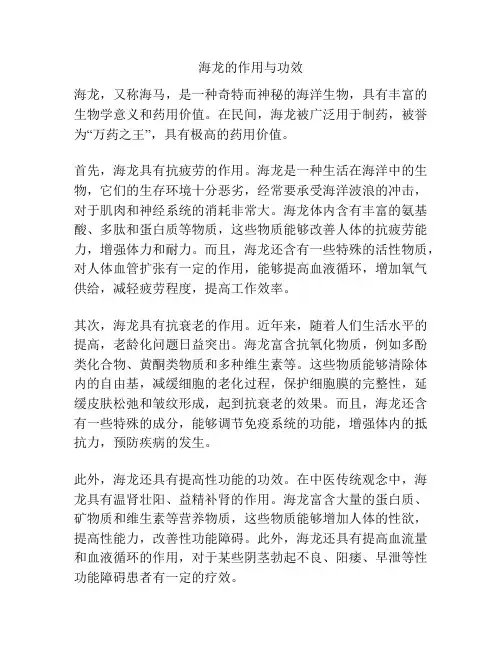 海龙的作用与功效

海龙，又称海马，是一种奇特而神秘的海洋生物，具有丰富的生物学意义和药用价值。在民间，海龙被广泛用于制药，被誉为“万药之王”，具有极高的药用价值。

首先，海龙具有抗疲劳的作用。海龙是一种生活在海洋中的生物，它们的生存环境十分恶劣，经常要承受海洋波浪的冲击，对于肌肉和神经系统的消耗非常大。海龙体内含有丰富的氨基酸、多肽和蛋白质等物质，这些物质能够改善人体的抗疲劳能力，增强体力和耐力。而且，海龙还含有一些特殊的活性物质，对人体血管扩张有一定的作用，能够提高血液循环，增加氧气供给，减轻疲劳程度，提高工作效率。

其次，海龙具有抗衰老的作用。近年来，随着人们生活水平的提高，老龄化问题日益突出。海龙富含抗氧化物质，例如多酚类化合物、黄酮类物质和多种维生素等。这些物质能够清除体内的自由基，减缓细胞的老化过程，保护细胞膜的完整性，延缓皮肤松弛和皱纹形成，起到抗衰老的效果。而且，海龙还含有一些特殊的成分，能够调节免疫系统的功能，增强体内的抵抗力，预防疾病的发生。

此外，海龙还具有提高性功能的功效。在中医传统观念中，海龙具有温肾壮阳、益精补肾的作用。海龙富含大量的蛋白质、矿物质和维生素等营养物质，这些物质能够增加人体的性欲，提高性能力，改善性功能障碍。此外，海龙还具有提高血流量和血液循环的作用，对于某些阴茎勃起不良、阳痿、早泄等性功能障碍患者有一定的疗效。